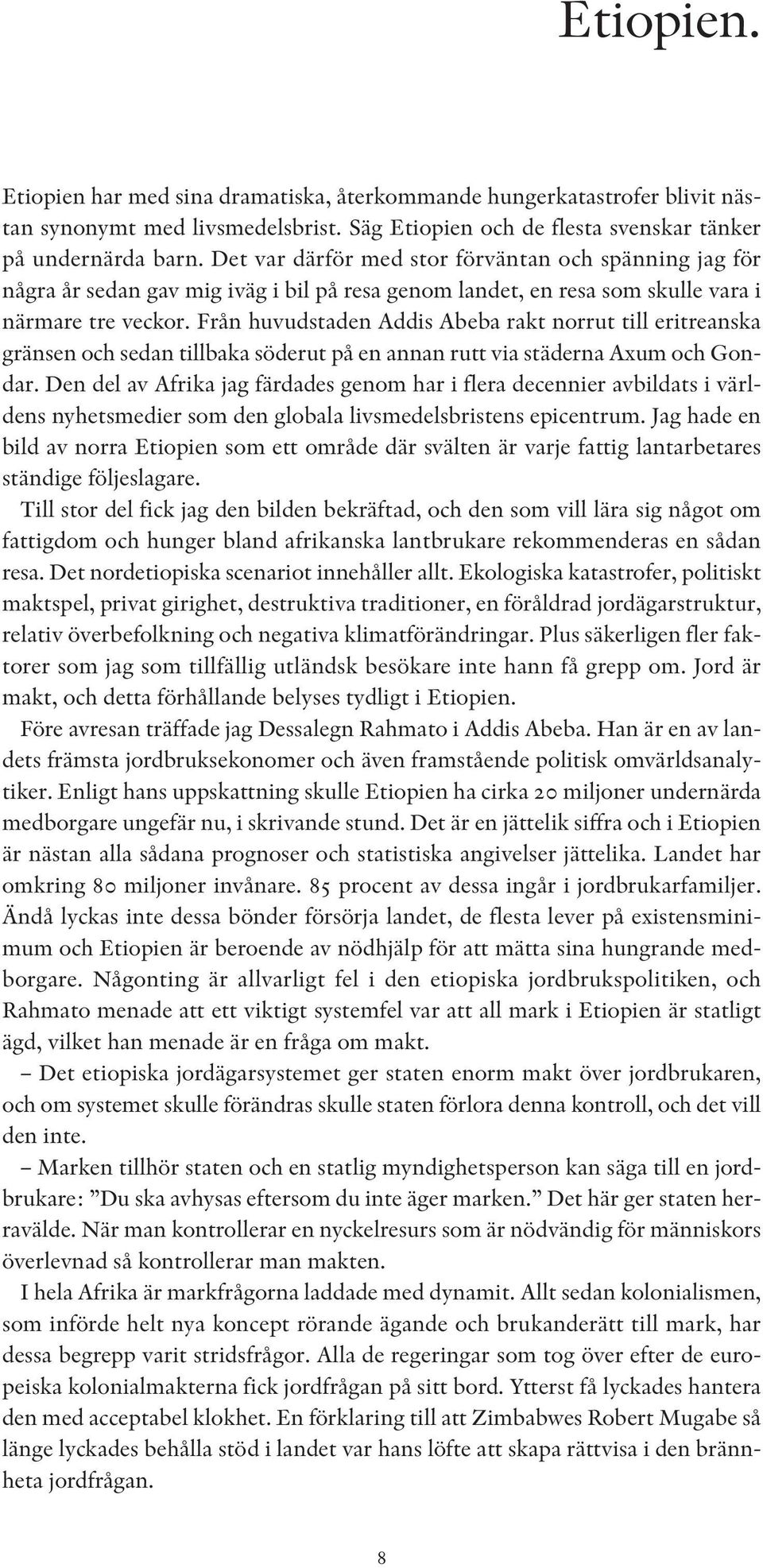 Etiopien.

Etiopien har med sina dramatiska, återkommande hungerkatastrofer blivit nästan synonymt med livsmedelsbrist. Säg Etiopien och de flesta svenskar tänker på undernärda barn. Det var därför med stor förväntan och spänning jag för några år sedan gav mig iväg i bil på resa genom landet, en resa som skulle vara i närmare tre veckor. Från huvudstaden Addis Abeba rakt norrut till eritreanska gränsen och sedan tillbaka söderut på en annan rutt via städerna Axum och Gondar. Den del av Afrika jag färdades genom har i flera decennier avbildats i världens nyhetsmedier som den globala livsmedelsbristens epicentrum. Jag hade en bild av norra Etiopien som ett område där svälten är varje fattig lantarbetares ständige följeslagare.

Till stor del fick jag den bilden bekräftad, och den som vill lära sig något om fattigdom och hunger bland afrikanska lantbrukare rekommenderas en sådan resa. Det nordetiopiska scenariot innehåller allt. Ekologiska katastrofer, politiskt maktspel, privat girighet, destruktiva traditioner, en föråldrad jordägarstruktur, relativ överbefolkning och negativa klimatförändringar. Plus säkerligen fler faktorer som jag som tillfällig utländsk besökare inte hann få grepp om. Jord är makt, och detta förhållande belyses tydligt i Etiopien.

Före avresan träffade jag Dessalegn Rahmato i Addis Abeba. Han är en av landets främsta jordbruksekonomer och även framstående politisk omvärldsanalytiker. Enligt hans uppskattning skulle Etiopien ha cirka 20 miljoner undernärda medborgare ungefär nu, i skrivande stund. Det är en jättelik siffra och i Etiopien är nästan alla sådana prognoser och statistiska angivelser jättelika. Landet har omkring 80 miljoner invånare. 85 procent av dessa ingår i jordbrukarfamiljer. Ändå lyckas inte dessa bönder försörja landet, de flesta lever på existensminimum och Etiopien är beroende av nödhjälp för att mätta sina hungrande medborgare. Någonting är allvarligt fel i den etiopiska jordbrukspolitiken, och Rahmato menade att ett viktigt systemfel var att all mark i Etiopien är statligt ägd, vilket han menade är en fråga om makt.

– Det etiopiska jordägarsystemet ger staten enorm makt över jordbrukaren, och om systemet skulle förändras skulle staten förlora denna kontroll, och det vill den inte.

– Marken tillhör staten och en statlig myndighetsperson kan säga till en jordbrukare: ”Du ska avhysas eftersom du inte äger marken.” Det här ger staten herravälde. När man kontrollerar en nyckelresurs som är nödvändig för människors överlevnad så kontrollerar man makten.

I hela Afrika är markfrågorna laddade med dynamit. Allt sedan kolonialismen, som införde helt nya koncept rörande ägande och brukanderätt till mark, har dessa begrepp varit stridsfrågor. Alla de regeringar som tog över efter de europeiska kolonialmakterna fick jordfrågan på sitt bord. Ytterst få lyckades hantera den med acceptabel klokhet. En förklaring till att Zimbabwes Robert Mugabe så länge lyckades behålla stöd i landet var hans löfte att skapa rättvisa i den brännheta jordfrågan.

8